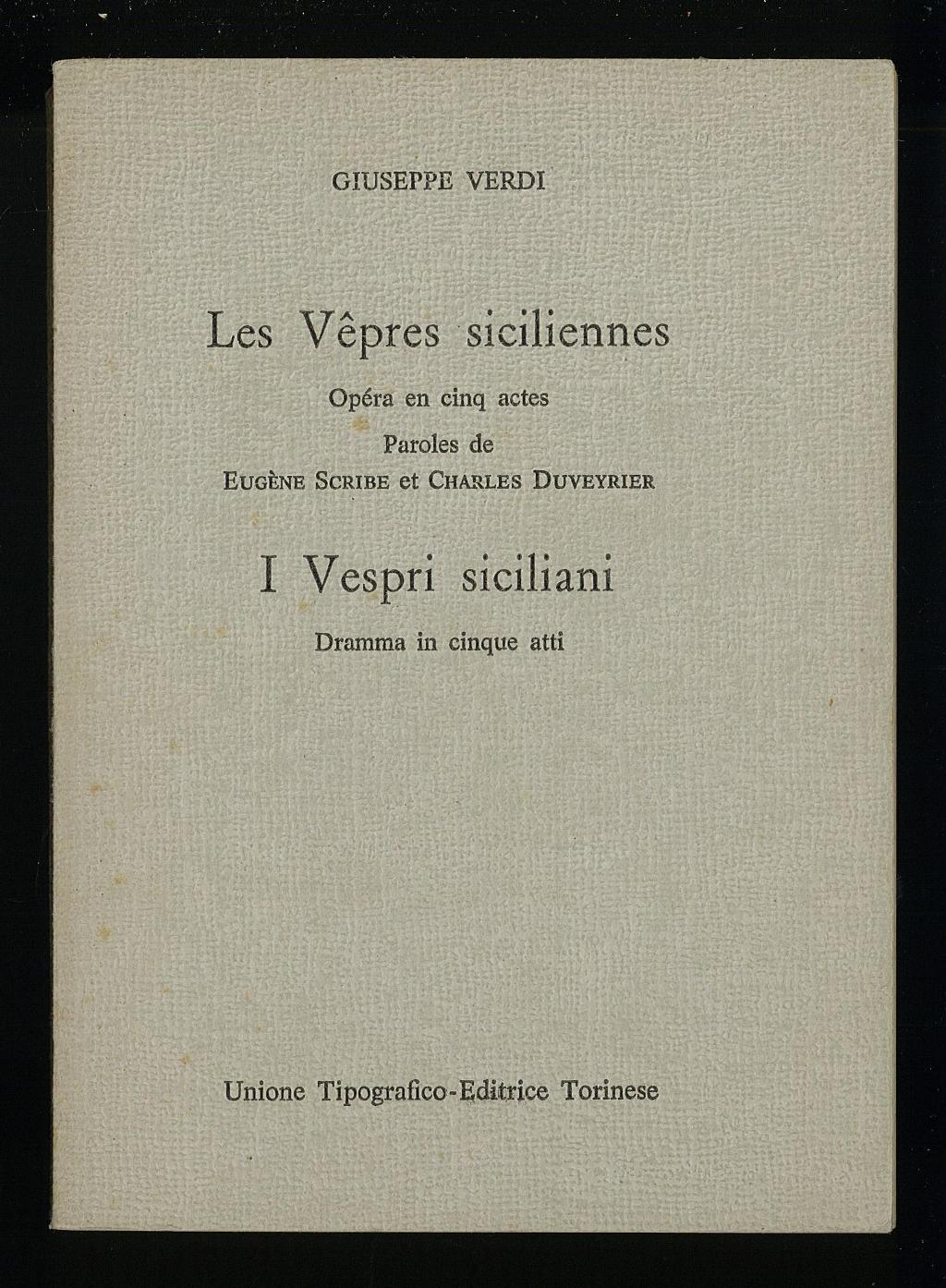 GIUSEPPE VERDI

Les Vêpres siciliennes

Opéra en cinq actes

Paroles de

EUGÈNE SCRIBE et CHARLES DUVEYRIER

I Vespri siciliani

Dramma in cinque atti

Unione Tipografico-Editrice Torinese